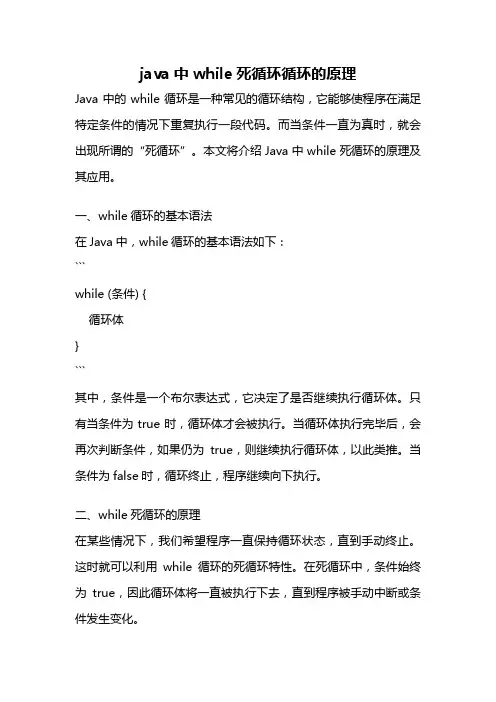 java 中 while 死循环循环的原理

Java 中的 while 循环是一种常见的循环结构，它能够使程序在满足特定条件的情况下重复执行一段代码。而当条件一直为真时，就会出现所谓的“死循环”。本文将介绍 Java 中 while 死循环的原理及其应用。

一、while 循环的基本语法

在 Java 中，while 循环的基本语法如下：

```
while (条件) {
    循环体
}
```

其中，条件是一个布尔表达式，它决定了是否继续执行循环体。只有当条件为 true 时，循环体才会被执行。当循环体执行完毕后，会再次判断条件，如果仍为 true，则继续执行循环体，以此类推。当条件为 false 时，循环终止，程序继续向下执行。

二、while 死循环的原理

在某些情况下，我们希望程序一直保持循环状态，直到手动终止。这时就可以利用 while 循环的死循环特性。在死循环中，条件始终为 true，因此循环体将一直被执行下去，直到程序被手动中断或条件发生变化。